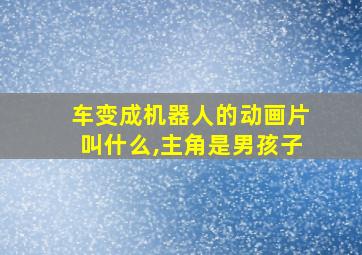 车变成机器人的动画片叫什么,主角是男孩子